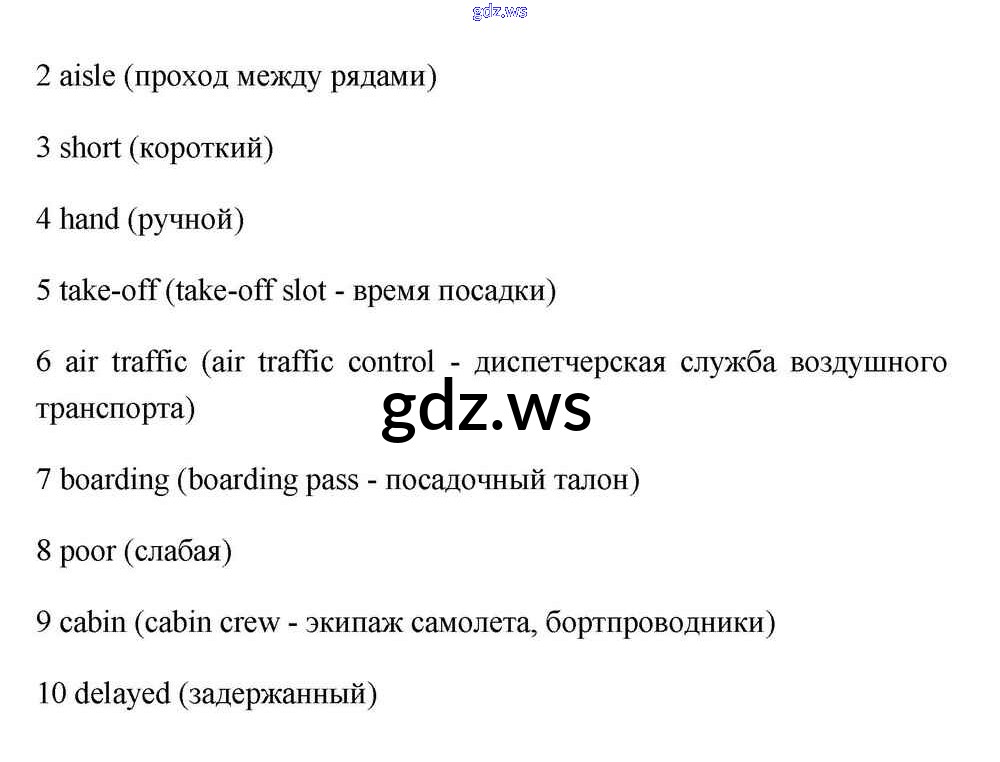 gdz.ws

2 aisle (проход между рядами)

3 short (короткий)

4 hand (ручной)

5 take-off (take-off slot - время посадки)

6 air traffic (air traffic control - диспетчерская служба воздушного транспорта)

gdz.ws

7 boarding (boarding pass - посадочный талон)

8 poor (слабая)

9 cabin (cabin crew - экипаж самолета, бортпроводники)

10 delayed (задержанный)